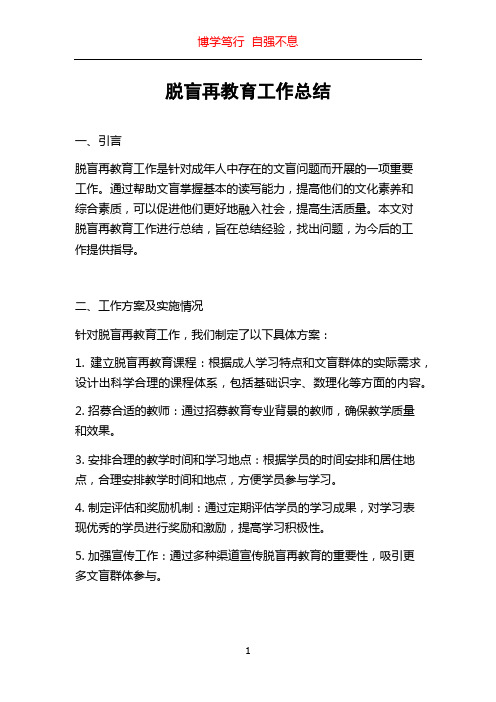 博学笃行 自强不息

脱盲再教育工作总结

一、引言

脱盲再教育工作是针对成年人中存在的文盲问题而开展的一项重要工作。通过帮助文盲掌握基本的读写能力，提高他们的文化素养和综合素质，可以促进他们更好地融入社会，提高生活质量。本文对脱盲再教育工作进行总结，旨在总结经验，找出问题，为今后的工作提供指导。

二、工作方案及实施情况

针对脱盲再教育工作，我们制定了以下具体方案：

1. 建立脱盲再教育课程：根据成人学习特点和文盲群体的实际需求，设计出科学合理的课程体系，包括基础识字、数理化等方面的内容。

2. 招募合适的教师：通过招募教育专业背景的教师，确保教学质量和效果。

3. 安排合理的教学时间和学习地点：根据学员的时间安排和居住地点，合理安排教学时间和地点，方便学员参与学习。

4. 制定评估和奖励机制：通过定期评估学员的学习成果，对学习表现优秀的学员进行奖励和激励，提高学习积极性。

5. 加强宣传工作：通过多种渠道宣传脱盲再教育的重要性，吸引更多文盲群体参与。

1